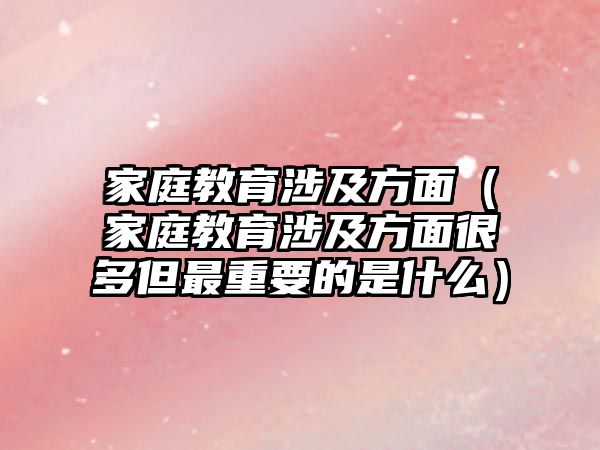 家庭教育涉及方面（家庭教育涉及方面很多但最重要的是什么）